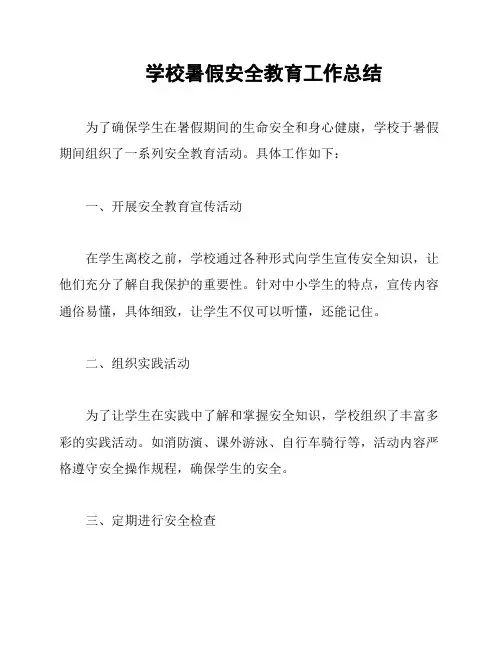 学校暑假安全教育工作总结

为了确保学生在暑假期间的生命安全和身心健康，学校于暑假期间组织了一系列安全教育活动。具体工作如下：

一、开展安全教育宣传活动

在学生离校之前，学校通过各种形式向学生宣传安全知识，让他们充分了解自我保护的重要性。针对中小学生的特点，宣传内容通俗易懂，具体细致，让学生不仅可以听懂，还能记住。

二、组织实践活动

为了让学生在实践中了解和掌握安全知识，学校组织了丰富多彩的实践活动。如消防演、课外游泳、自行车骑行等，活动内容严格遵守安全操作规程，确保学生的安全。

三、定期进行安全检查